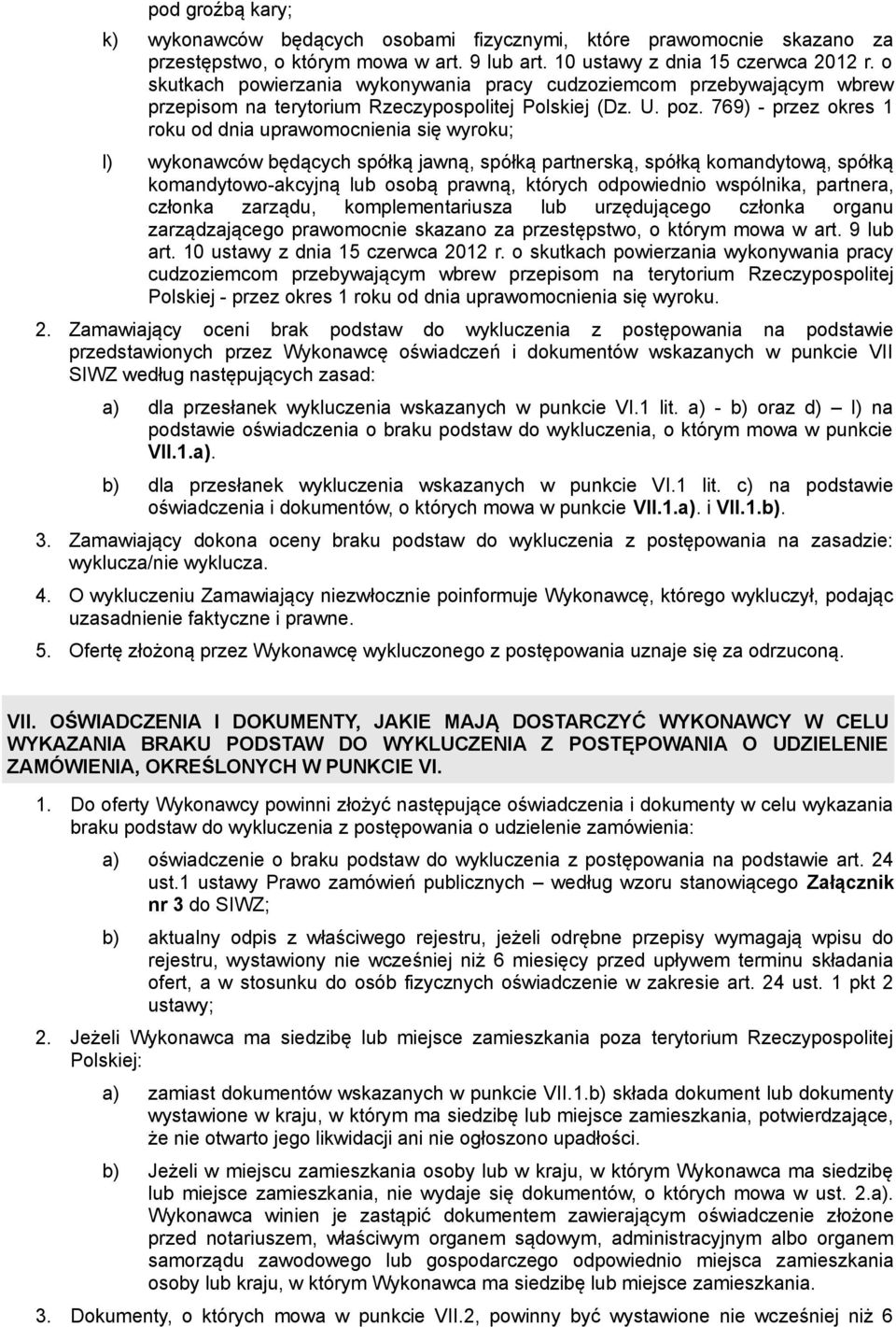 pod groźbą kary;

k) wykonawców będących osobami fizycznymi, które prawomocnie skazano za przestępstwo, o którym mowa w art. 9 lub art. 10 ustawy z dnia 15 czerwca 2012 r. o skutkach powierzania wykonywania pracy cudzoziemcom przebywającym wbrew przepisom na terytorium Rzeczypospolitej Polskiej (Dz. U. poz. 769) - przez okres 1 roku od dnia uprawomocnienia się wyroku;

l) wykonawców będących spółką jawną, spółką partnerską, spółką komandytową, spółką komandytowo-akcyjną lub osobą prawną, których odpowiednio wspólnika, partnera, członka zarządu, komplementariusza lub urzędującego członka organu zarządzającego prawomocnie skazano za przestępstwo, o którym mowa w art. 9 lub art. 10 ustawy z dnia 15 czerwca 2012 r. o skutkach powierzania wykonywania pracy cudzoziemcom przebywającym wbrew przepisom na terytorium Rzeczypospolitej Polskiej - przez okres 1 roku od dnia uprawomocnienia się wyroku.

2. Zamawiający oceni brak podstaw do wykluczenia z postępowania na podstawie przedstawionych przez Wykonawcę oświadczeń i dokumentów wskazanych w punkcie VII SIWZ według następujących zasad:

a) dla przesłanek wykluczenia wskazanych w punkcie VI.1 lit. a) - b) oraz d) – l) na podstawie oświadczenia o braku podstaw do wykluczenia, o którym mowa w punkcie VII.1.a).

b) dla przesłanek wykluczenia wskazanych w punkcie VI.1 lit. c) na podstawie oświadczenia i dokumentów, o których mowa w punkcie VII.1.a). i VII.1.b).

3. Zamawiający dokona oceny braku podstaw do wykluczenia z postępowania na zasadzie: wyklucza/nie wyklucza.

4. O wykluczeniu Zamawiający niezwłocznie poinformuje Wykonawcę, którego wykluczył, podając uzasadnienie faktyczne i prawne.

5. Ofertę złożoną przez Wykonawcę wykluczonego z postępowania uznaje się za odrzuconą.

VII. OŚWIADCZENIA I DOKUMENTY, JAKIE MAJĄ DOSTARCZYĆ WYKONAWCY W CELU WYKAZANIA BRAKU PODSTAW DO WYKLUCZENIA Z POSTĘPOWANIA O UDZIELENIE ZAMÓWIENIA, OKREŚLONYCH W PUNKCIE VI.

1. Do oferty Wykonawcy powinni złożyć następujące oświadczenia i dokumenty w celu wykazania braku podstaw do wykluczenia z postępowania o udzielenie zamówienia:

a) oświadczenie o braku podstaw do wykluczenia z postępowania na podstawie art. 24 ust.1 ustawy Prawo zamówień publicznych – według wzoru stanowiącego Załącznik nr 3 do SIWZ;

b) aktualny odpis z właściwego rejestru, jeżeli odrębne przepisy wymagają wpisu do rejestru, wystawiony nie wcześniej niż 6 miesięcy przed upływem terminu składania ofert, a w stosunku do osób fizycznych oświadczenie w zakresie art. 24 ust. 1 pkt 2 ustawy;

2. Jeżeli Wykonawca ma siedzibę lub miejsce zamieszkania poza terytorium Rzeczypospolitej Polskiej:

a) zamiast dokumentów wskazanych w punkcie VII.1.b) składa dokument lub dokumenty wystawione w kraju, w którym ma siedzibę lub miejsce zamieszkania, potwierdzające, że nie otwarto jego likwidacji ani nie ogłoszono upadłości.

b) Jeżeli w miejscu zamieszkania osoby lub w kraju, w którym Wykonawca ma siedzibę lub miejsce zamieszkania, nie wydaje się dokumentów, o których mowa w ust. 2.a). Wykonawca winien je zastąpić dokumentem zawierającym oświadczenie złożone przed notariuszem, właściwym organem sądowym, administracyjnym albo organem samorządu zawodowego lub gospodarczego odpowiednio miejsca zamieszkania osoby lub kraju, w którym Wykonawca ma siedzibę lub miejsce zamieszkania.

3. Dokumenty, o których mowa w punkcie VII.2, powinny być wystawione nie wcześniej niż 6